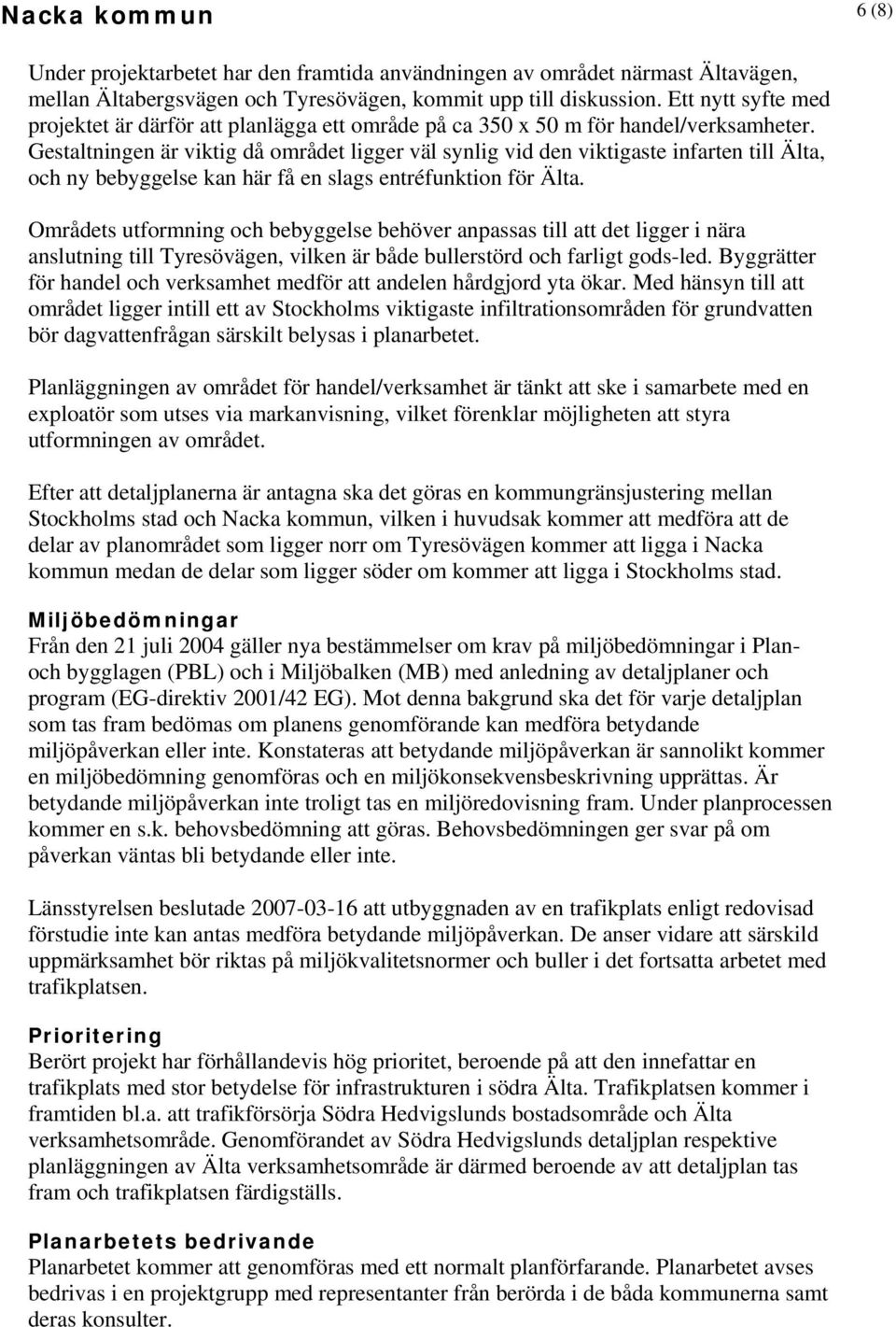 Nacka kommun

6 (8)

Under projektarbetet har den framtida användningen av området närmast Ältavägen, mellan Ältabergsvägen och Tyresövägen, kommit upp till diskussion. Ett nytt syfte med projektet är därför att planlägga ett område på ca 350 x 50 m för handel/verksamheter. Gestaltningen är viktig då området ligger väl synlig vid den viktigaste infarten till Älta, och ny bebyggelse kan här få en slags entréfunktion för Älta.

Områdets utformning och bebyggelse behöver anpassas till att det ligger i nära anslutning till Tyresövägen, vilken är både bullerstörd och farligt gods-led. Byggrätter för handel och verksamhet medför att andelen hårdgjord yta ökar. Med hänsyn till att området ligger intill ett av Stockholms viktigaste infiltrationsområden för grundvatten bör dagvattenfrågan särskilt belysas i planarbetet.

Planläggningen av området för handel/verksamhet är tänkt att ske i samarbete med en exploatör som utses via markanvisning, vilket förenklar möjligheten att styra utformningen av området.

Efter att detaljplanerna är antagna ska det göras en kommungränsjustering mellan Stockholms stad och Nacka kommun, vilken i huvudsak kommer att medföra att de delar av planområdet som ligger norr om Tyresövägen kommer att ligga i Nacka kommun medan de delar som ligger söder om kommer att ligga i Stockholms stad.

Miljöbedömningar
Från den 21 juli 2004 gäller nya bestämmelser om krav på miljöbedömningar i Plan- och bygglagen (PBL) och i Miljöbalken (MB) med anledning av detaljplaner och program (EG-direktiv 2001/42 EG). Mot denna bakgrund ska det för varje detaljplan som tas fram bedömas om planens genomförande kan medföra betydande miljöpåverkan eller inte. Konstateras att betydande miljöpåverkan är sannolikt kommer en miljöbedömning genomföras och en miljökonsekvensbeskrivning upprättas. Är betydande miljöpåverkan inte troligt tas en miljöredovisning fram. Under planprocessen kommer en s.k. behovsbedömning att göras. Behovsbedömningen ger svar på om påverkan väntas bli betydande eller inte.

Länsstyrelsen beslutade 2007-03-16 att utbyggnaden av en trafikplats enligt redovisad förstudie inte kan antas medföra betydande miljöpåverkan. De anser vidare att särskild uppmärksamhet bör riktas på miljökvalitetsnormer och buller i det fortsatta arbetet med trafikplatsen.

Prioritering
Berört projekt har förhållandevis hög prioritet, beroende på att den innefattar en trafikplats med stor betydelse för infrastrukturen i södra Älta. Trafikplatsen kommer i framtiden bl.a. att trafikförsörja Södra Hedvigslunds bostadsområde och Älta verksamhetsområde. Genomförandet av Södra Hedvigslunds detaljplan respektive planläggningen av Älta verksamhetsområde är därmed beroende av att detaljplan tas fram och trafikplatsen färdigställs.

Planarbetets bedrivande
Planarbetet kommer att genomföras med ett normalt planförfarande. Planarbetet avses bedrivas i en projektgrupp med representanter från berörda i de båda kommunerna samt deras konsulter.